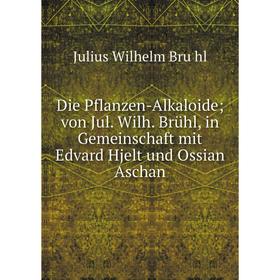 Julius Wilhelm Bru hl

Die Pflanzen-Alkaloide; von Jul. Wilh. Brühl, in Gemeinschaft mit Edvard Hjelt und Ossian Aschan